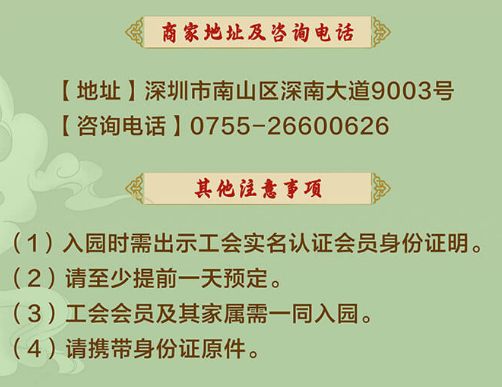 商家地址及咨询电话

【地址】深圳市南山区深南大道9003号
【咨询电话】0755-26600626

其他注意事项

（1）入园时需出示工会实名认证会员身份证明。
（2）请至少提前一天预定。
（3）工会会员及其家属需一同入园。
（4）请携带身份证原件。